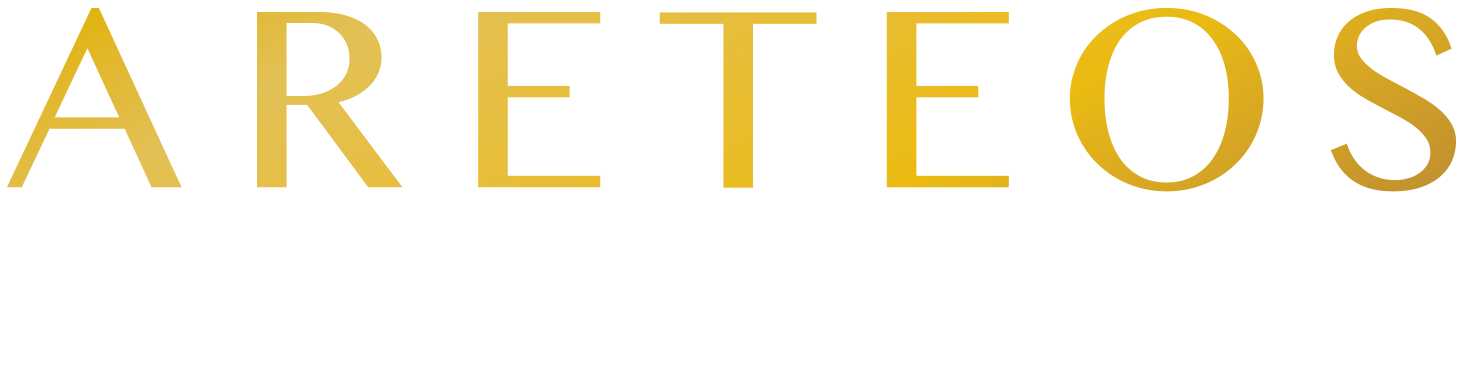 ARETEOS